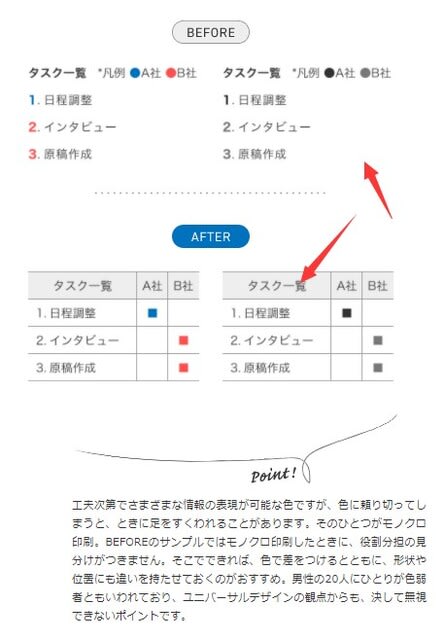 BEFORE

タスク一覧 *凡例 ●A社 ●B社
1. 日程調整
2. インタビュー
3. 原稿作成

タスク一覧 *凡例 ●A社 ●B社
1. 日程調整
2. インタビュー
3. 原稿作成

AFTER

| タスク一覧 | A社 | B社 |
|---|---|---|
| 1. 日程調整 | ■ | |
| 2. インタビュー | | ■ |
| 3. 原稿作成 | | ■ |

| タスク一覧 | A社 | B社 |
|---|---|---|
| 1. 日程調整 | ■ | |
| 2. インタビュー | | ■ |
| 3. 原稿作成 | | ■ |

Point!

工夫次第でさまざまな情報の表現が可能な色ですが、色に頼り切ってしまうと、ときに足をすくわれることがあります。そのひとつがモノクロ印刷。BEFOREのサンプルではモノクロ印刷したときに、役割分担の見分けがつきません。そこでできれば、色で差をつけるとともに、形状や位置にも違いを持たせておくのがおすすめ。男性の20人にひとりが色弱者ともいわれており、ユニバーサルデザインの観点からも、決して無視できないポイントです。